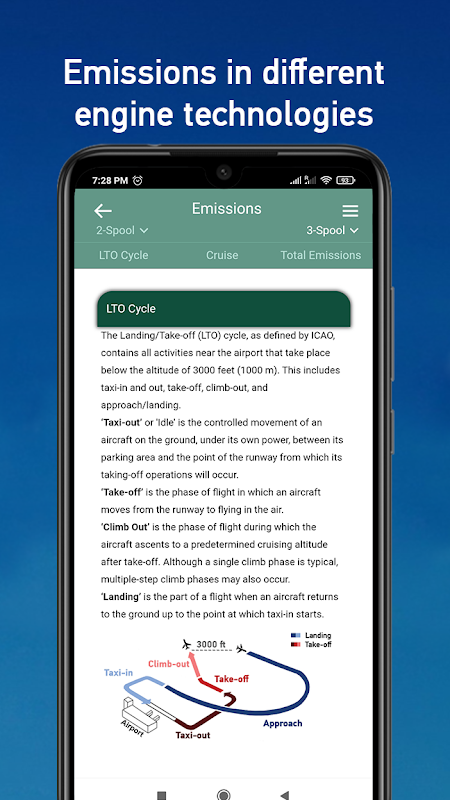 Emissions in different engine technologies

7:28 PM

93

Emissions

2-Spool

3-Spool

LTO Cycle

Cruise

Total Emissions

LTO Cycle

The Landing/Take-off (LTO) cycle, as defined by ICAO, contains all activities near the airport that take place below the altitude of 3000 feet (1000 m). This includes taxi-in and out, take-off, climb-out, and approach/landing.
'Taxi-out' or 'Idle' is the controlled movement of an aircraft on the ground, under its own power, between its parking area and the point of the runway from which its taking-off operations will occur.
'Take-off' is the phase of flight in which an aircraft moves from the runway to flying in the air.
'Climb Out' is the phase of flight during which the aircraft ascents to a predetermined cruising altitude after take-off. Although a single climb phase is typical, multiple-step climb phases may also occur.
'Landing' is the part of a flight when an aircraft returns to the ground up to the point at which taxi-in starts.

3000 ft

Landing

Take-off

Climb-out

Taxi-in

Take-off

Airport

Taxi-out

Approach